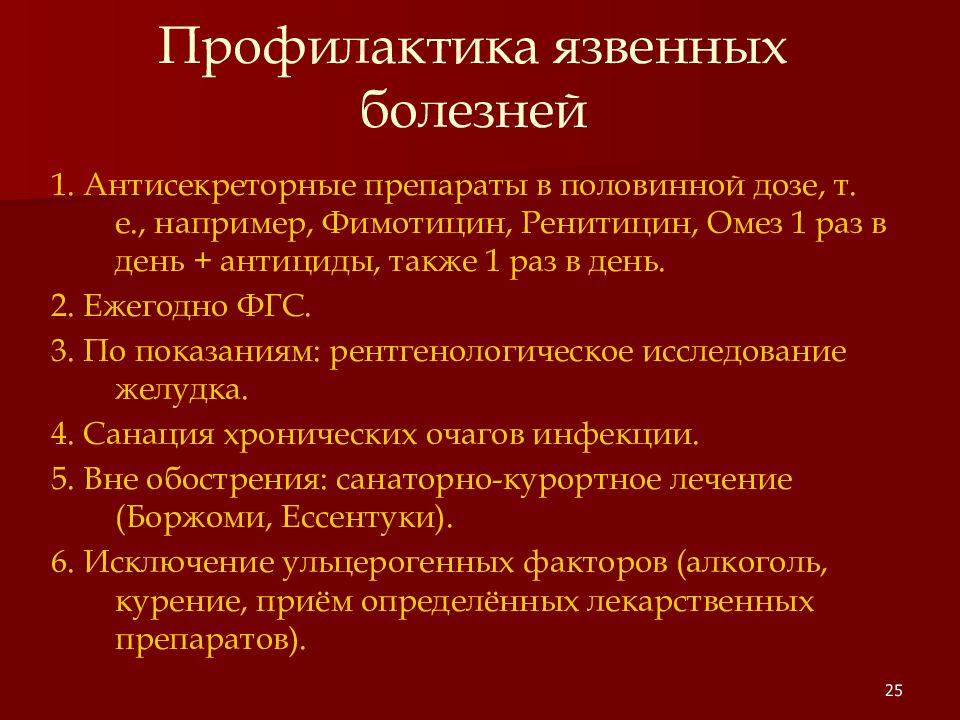 Профилактика язвенных болезней

1. Антисекреторные препараты в половинной дозе, т. е., например, Фимотицин, Ренитицин, Омез 1 раз в день + антициды, также 1 раз в день.

2. Ежегодно ФГС.

3. По показаниям: рентгенологическое исследование желудка.

4. Санация хронических очагов инфекции.

5. Вне обострения: санаторно-курортное лечение (Боржоми, Ессентуки).

6. Исключение ульцерогенных факторов (алкоголь, курение, приём определённых лекарственных препаратов).

25